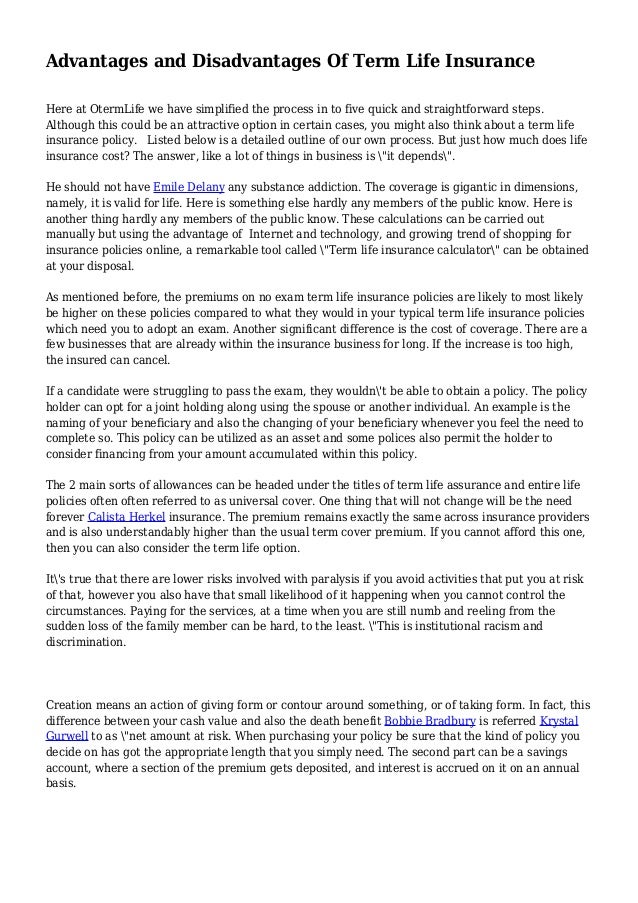 Advantages and Disadvantages Of Term Life Insurance

Here at OtermLife we have simplified the process in to five quick and straightforward steps. Although this could be an attractive option in certain cases, you might also think about a term life insurance policy.   Listed below is a detailed outline of our own process. But just how much does life insurance cost? The answer, like a lot of things in business is \"it depends\".

He should not have Emile Delany any substance addiction. The coverage is gigantic in dimensions, namely, it is valid for life. Here is something else hardly any members of the public know. Here is another thing hardly any members of the public know. These calculations can be carried out manually but using the advantage of  Internet and technology, and growing trend of shopping for insurance policies online, a remarkable tool called \"Term life insurance calculator\" can be obtained at your disposal.

As mentioned before, the premiums on no exam term life insurance policies are likely to most likely be higher on these policies compared to what they would in your typical term life insurance policies which need you to adopt an exam. Another significant difference is the cost of coverage. There are a few businesses that are already within the insurance business for long. If the increase is too high, the insured can cancel.

If a candidate were struggling to pass the exam, they wouldn\'t be able to obtain a policy. The policy holder can opt for a joint holding along using the spouse or another individual. An example is the naming of your beneficiary and also the changing of your beneficiary whenever you feel the need to complete so. This policy can be utilized as an asset and some polices also permit the holder to consider financing from your amount accumulated within this policy.

The 2 main sorts of allowances can be headed under the titles of term life assurance and entire life policies often often referred to as universal cover. One thing that will not change will be the need forever Calista Herkel insurance. The premium remains exactly the same across insurance providers and is also understandably higher than the usual term cover premium. If you cannot afford this one, then you can also consider the term life option.

It\'s true that there are lower risks involved with paralysis if you avoid activities that put you at risk of that, however you also have that small likelihood of it happening when you cannot control the circumstances. Paying for the services, at a time when you are still numb and reeling from the sudden loss of the family member can be hard, to the least. \"This is institutional racism and discrimination.

Creation means an action of giving form or contour around something, or of taking form. In fact, this difference between your cash value and also the death benefit Bobbie Bradbury is referred Krystal Gurwell to as \"net amount at risk. When purchasing your policy be sure that the kind of policy you decide on has got the appropriate length that you simply need. The second part can be a savings account, where a section of the premium gets deposited, and interest is accrued on it on an annual basis.